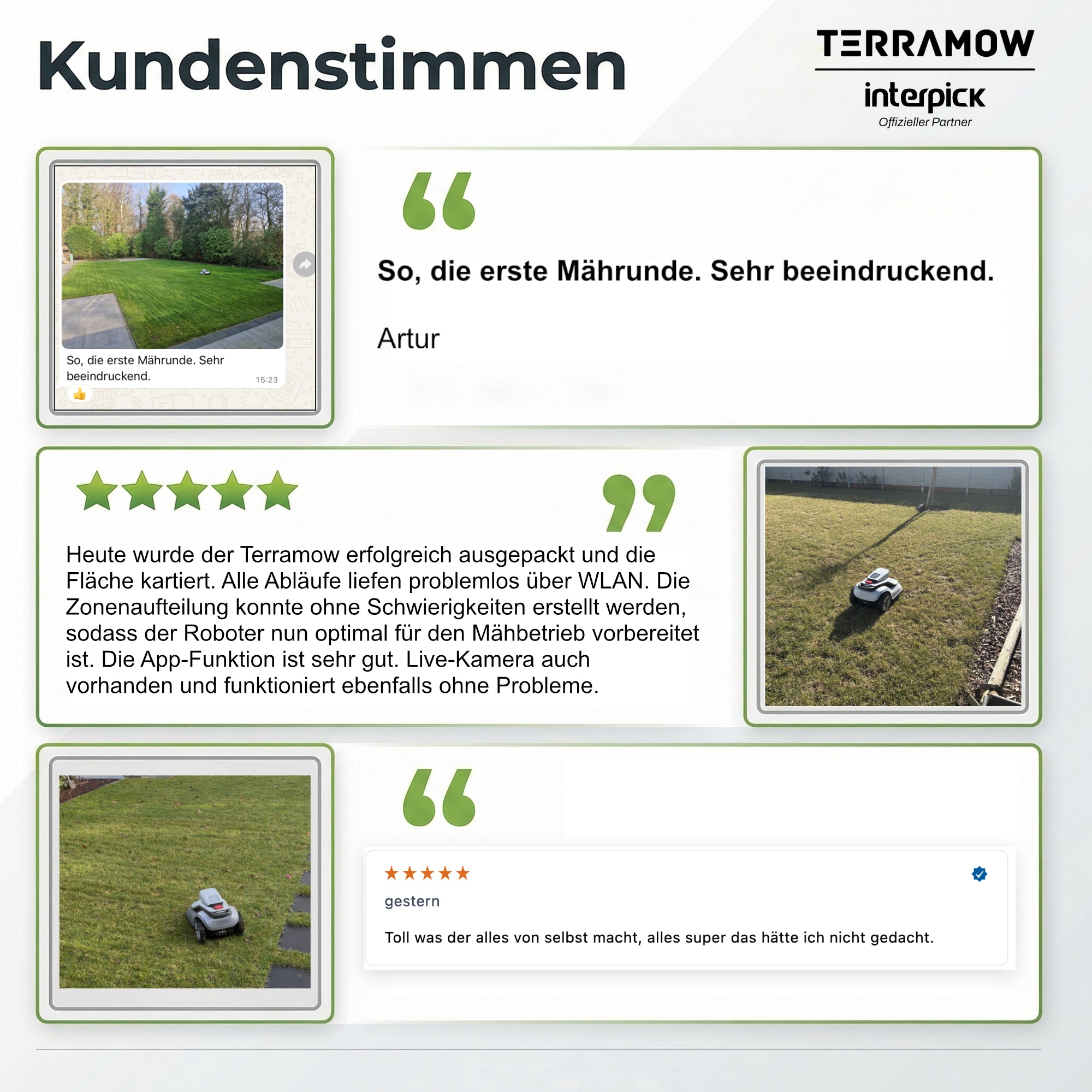 Kundenstimmen

TERRAMOW

interpick
Offizieller Partner

So, die erste Mährunde. Sehr beeindruckend.
15:23

So, die erste Mährunde. Sehr beeindruckend.

Artur

Heute wurde der Terramow erfolgreich ausgepackt und die Fläche kartiert. Alle Abläufe liefen problemlos über WLAN. Die Zonenaufteilung konnte ohne Schwierigkeiten erstellt werden, sodass der Roboter nun optimal für den Mähbetrieb vorbereitet ist. Die App-Funktion ist sehr gut. Live-Kamera auch vorhanden und funktioniert ebenfalls ohne Probleme.

gestern

Toll was der alles von selbst macht, alles super das hätte ich nicht gedacht.